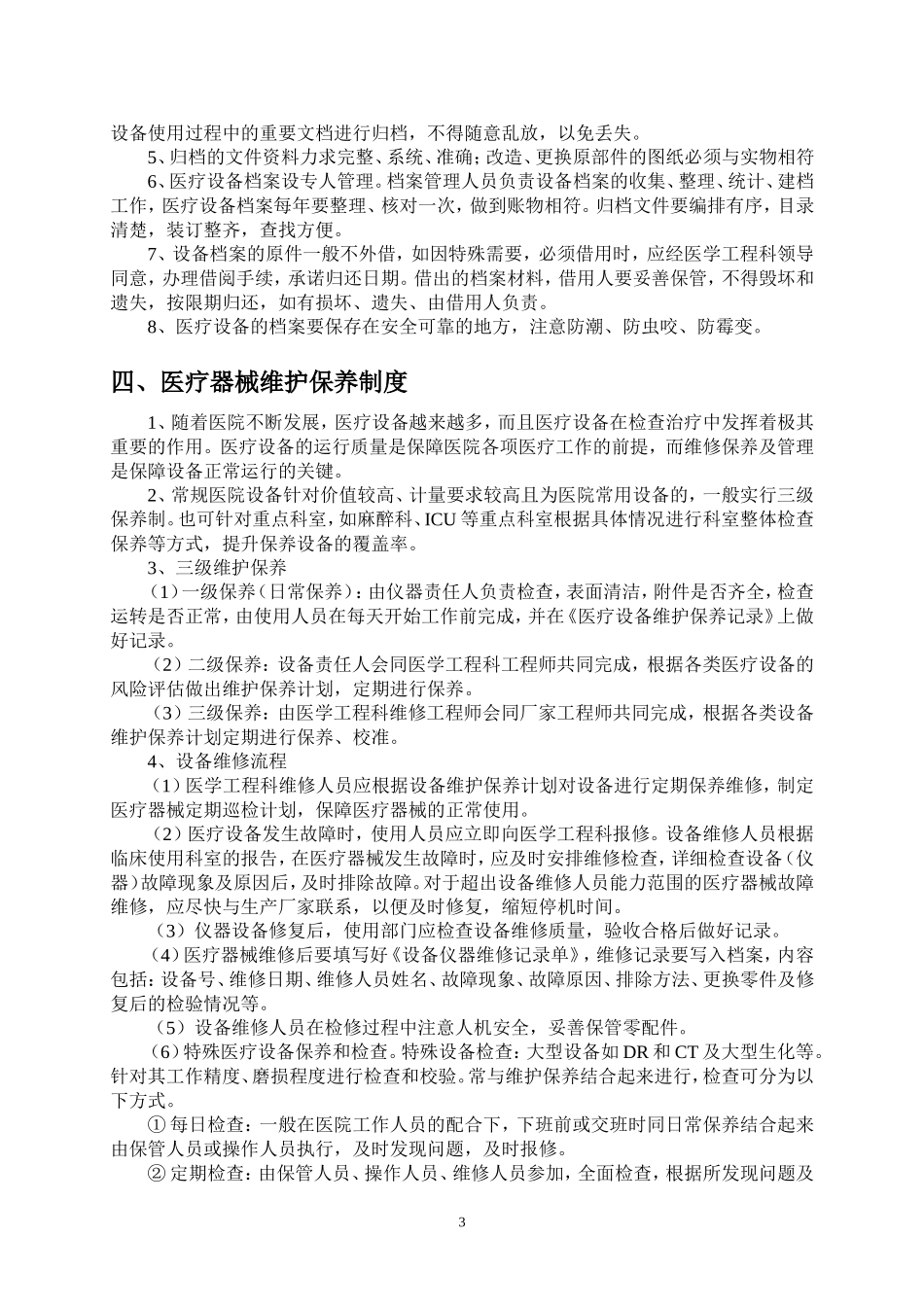 设备使用过程中的重要文档进行归档，不得随意乱放，以免丢失。

5、归档的文件资料力求完整、系统、准确；改造、更换原部件的图纸必须与实物相符

6、医疗设备档案设专人管理。档案管理人员负责设备档案的收集、整理、统计、建档工作，医疗设备档案每年要整理、核对一次，做到账物相符。归档文件要编排有序，目录清楚，装订整齐，查找方便。

7、设备档案的原件一般不外借，如因特殊需要，必须借用时，应经医学工程科领导同意，办理借阅手续，承诺归还日期。借出的档案材料，借用人要妥善保管，不得毁坏和遗失，按限期归还，如有损坏、遗失、由借用人负责。

8、医疗设备的档案要保存在安全可靠的地方，注意防潮、防虫咬、防霉变。

四、医疗器械维护保养制度

1、随着医院不断发展，医疗设备越来越多，而且医疗设备在检查治疗中发挥着极其重要的作用。医疗设备的运行质量是保障医院各项医疗工作的前提，而维修保养及管理是保障设备正常运行的关键。

2、常规医院设备针对价值较高、计量要求较高且为医院常用设备的，一般实行三级保养制。也可针对重点科室，如麻醉科、ICU 等重点科室根据具体情况进行科室整体检查保养等方式，提升保养设备的覆盖率。

3、三级维护保养

（1）一级保养（日常保养）：由仪器责任人负责检查，表面清洁，附件是否齐全，检查运转是否正常，由使用人员在每天开始工作前完成，并在《医疗设备维护保养记录》上做好记录。

（2）二级保养：设备责任人会同医学工程科工程师共同完成，根据各类医疗设备的风险评估做出维护保养计划，定期进行保养。

（3）三级保养：由医学工程科维修工程师会同厂家工程师共同完成，根据各类设备维护保养计划定期进行保养、校准。

4、设备维修流程

（1）医学工程科维修人员应根据设备维护保养计划对设备进行定期保养维修，制定医疗器械定期巡检计划，保障医疗器械的正常使用。

（2）医疗设备发生故障时，使用人员应立即向医学工程科报修。设备维修人员根据临床使用科室的报告，在医疗器械发生故障时，应及时安排维修检查，详细检查设备（仪器）故障现象及原因后，及时排除故障。对于超出设备维修人员能力范围的医疗器械故障维修，应尽快与生产厂家联系，以便及时修复，缩短停机时间。

（3）仪器设备修复后，使用部门应检查设备维修质量，验收合格后做好记录。

（4）医疗器械维修后要填写好《设备仪器维修记录单》，维修记录要写入档案，内容包括：设备号、维修日期、维修人员姓名、故障现象、故障原因、排除方法、更换零件及修复后的检验情况等。

（5）设备维修人员在检修过程中注意人机安全，妥善保管零配件。

（6）特殊医疗设备保养和检查。特殊设备检查：大型设备如 DR 和 CT 及大型生化等。针对其工作精度、磨损程度进行检查和校验。常与维护保养结合起来进行，检查可分为以下方式。

① 每日检查：一般在医院工作人员的配合下，下班前或交班时同日常保养结合起来由保管人员或操作人员执行，及时发现问题，及时报修。

② 定期检查：由保管人员、操作人员、维修人员参加，全面检查，根据所发现问题及

3